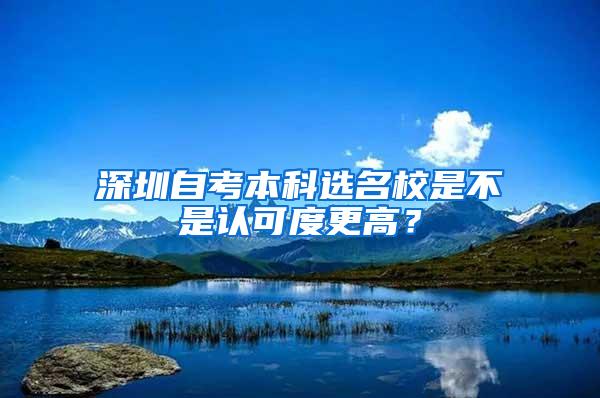 深圳自考本科选名校是不是认可度更高？